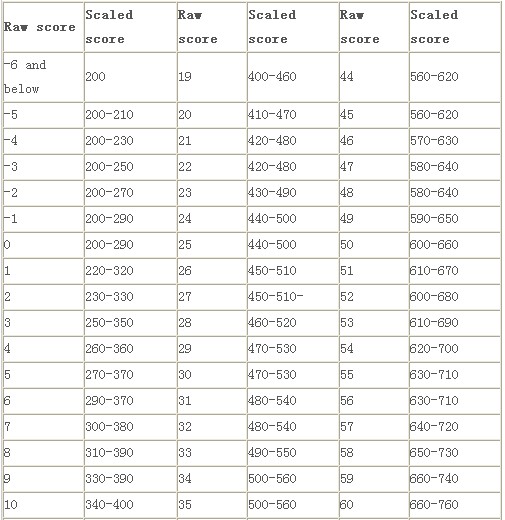 | Raw score | Scaled score | Raw score | Scaled score | Raw score | Scaled score |
|---|---|---|---|---|---|
| -6 and below | 200 | 19 | 400-460 | 44 | 560-620 |
| -5 | 200-210 | 20 | 410-470 | 45 | 560-620 |
| -4 | 200-230 | 21 | 420-480 | 46 | 570-630 |
| -3 | 200-250 | 22 | 420-480 | 47 | 580-640 |
| -2 | 200-270 | 23 | 430-490 | 48 | 580-640 |
| -1 | 200-290 | 24 | 440-500 | 49 | 590-650 |
| 0 | 200-290 | 25 | 440-500 | 50 | 600-660 |
| 1 | 220-320 | 26 | 450-510 | 51 | 610-670 |
| 2 | 230-330 | 27 | 450-510- | 52 | 600-680 |
| 3 | 250-350 | 28 | 460-520 | 53 | 610-690 |
| 4 | 260-360 | 29 | 470-530 | 54 | 620-700 |
| 5 | 270-370 | 30 | 470-530 | 55 | 630-710 |
| 6 | 290-370 | 31 | 480-540 | 56 | 630-710 |
| 7 | 300-380 | 32 | 480-540 | 57 | 640-720 |
| 8 | 310-390 | 33 | 490-550 | 58 | 650-730 |
| 9 | 330-390 | 34 | 500-560 | 59 | 660-740 |
| 10 | 340-400 | 35 | 500-560 | 60 | 660-760 |